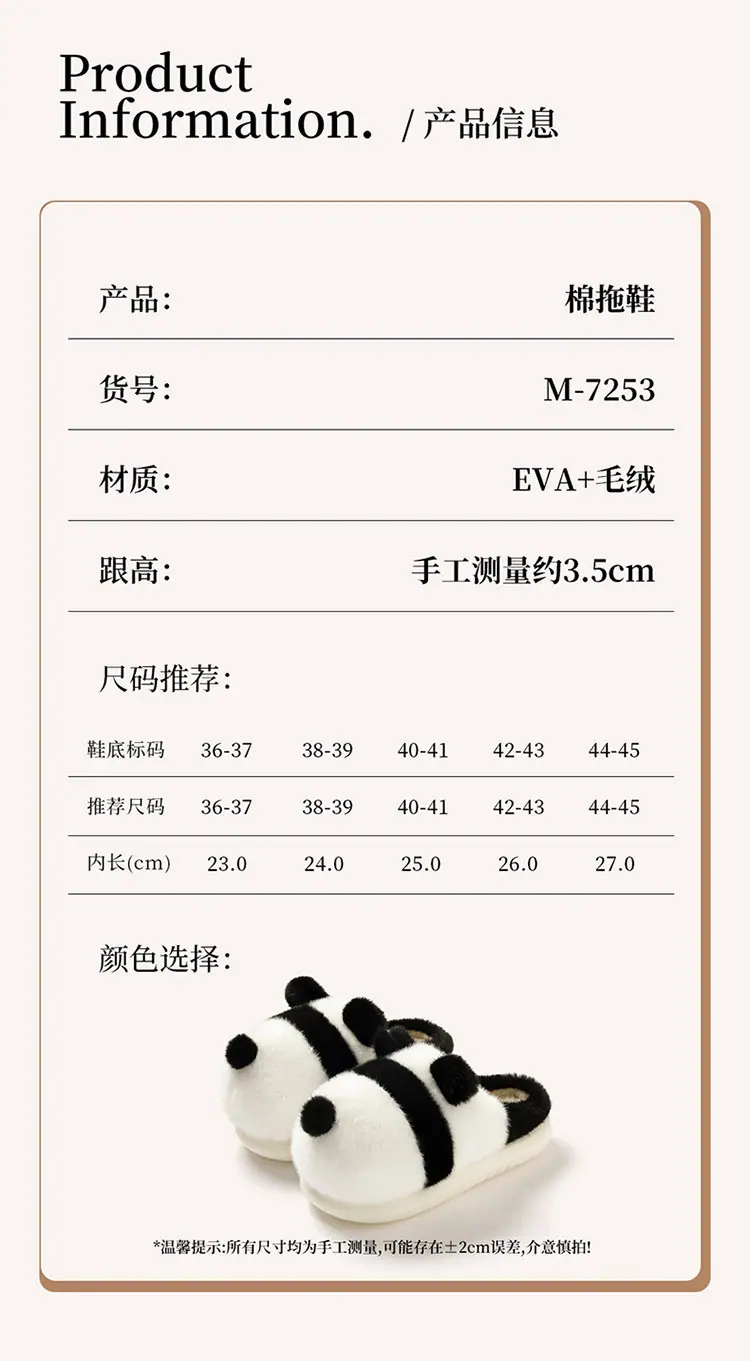 Product Information. /产品信息

产品: 棉拖鞋

货号: M-7253

材质: EVA+毛绒

跟高: 手工测量约3.5cm

尺码推荐:

| 鞋底标码 | 36-37 | 38-39 | 40-41 | 42-43 | 44-45 |
|---|---|---|---|---|---|
| 推荐尺码 | 36-37 | 38-39 | 40-41 | 42-43 | 44-45 |
| 内长(cm) | 23.0 | 24.0 | 25.0 | 26.0 | 27.0 |

颜色选择:

*温馨提示:所有尺寸均为手工测量,可能存在±2cm误差,介意慎拍!